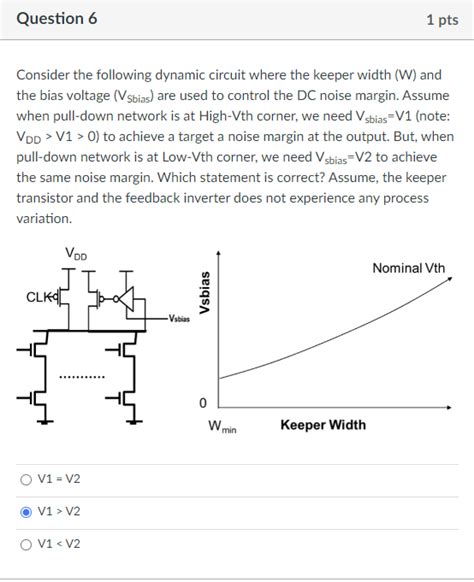 Question 6

1 pts

Consider the following dynamic circuit where the keeper width (W) and the bias voltage ($V_{Sbias}$) are used to control the DC noise margin. Assume when pull-down network is at High-Vth corner, we need $V_{sbias}$=V1 (note: $V_{DD}$ > V1 > 0) to achieve a target a noise margin at the output. But, when pull-down network is at Low-Vth corner, we need $V_{sbias}$=V2 to achieve the same noise margin. Which statement is correct? Assume, the keeper transistor and the feedback inverter does not experience any process variation.

$V_{DD}$

CLK

$V_{sbias}$

..........

Vsbias

Nominal Vth

0

$W_{min}$

Keeper Width

V1 = V2

V1 > V2

V1 < V2